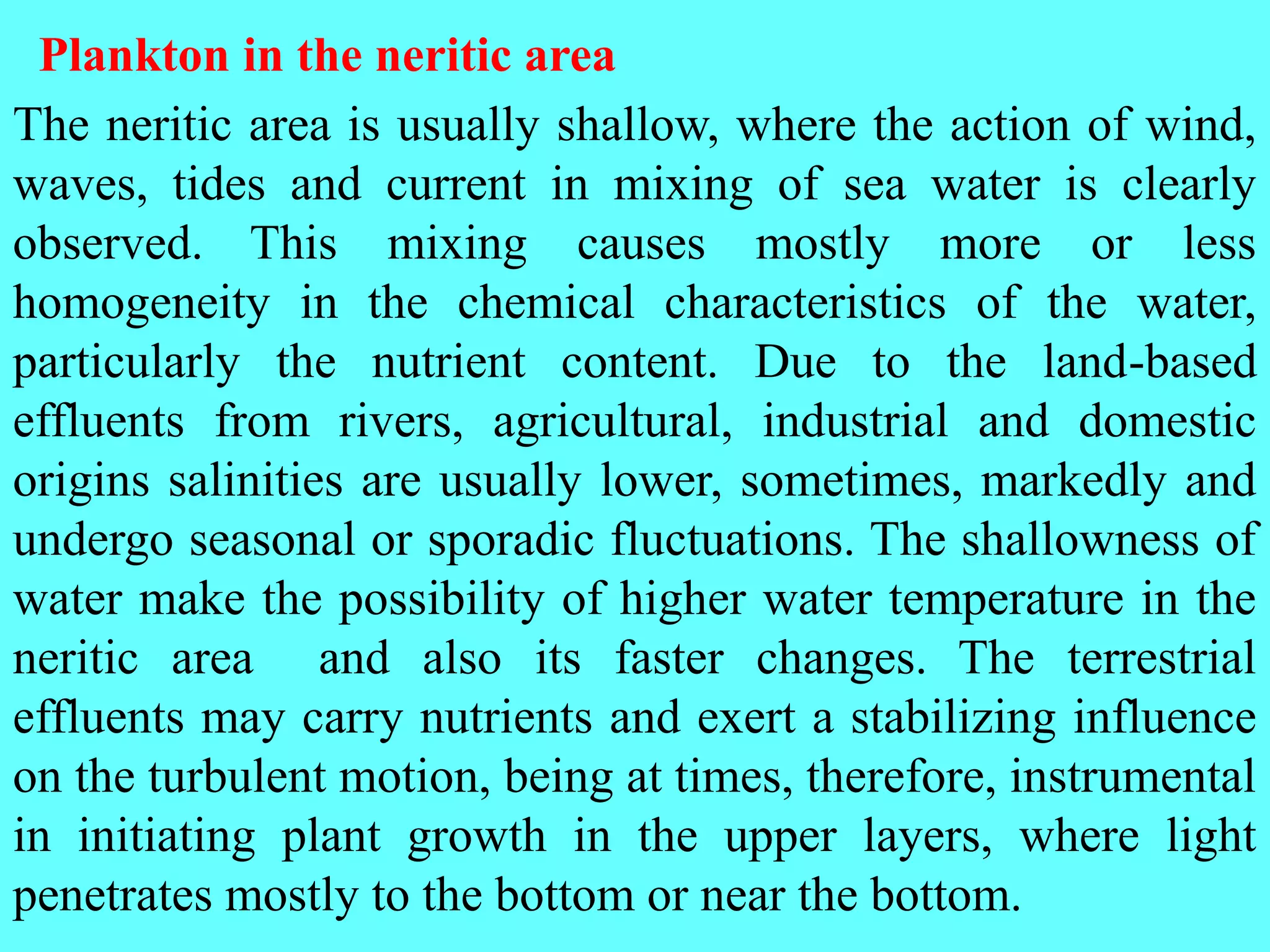 Plankton in the neritic area

The neritic area is usually shallow, where the action of wind, waves, tides and current in mixing of sea water is clearly observed. This mixing causes mostly more or less homogeneity in the chemical characteristics of the water, particularly the nutrient content. Due to the land-based effluents from rivers, agricultural, industrial and domestic origins salinities are usually lower, sometimes, markedly and undergo seasonal or sporadic fluctuations. The shallowness of water make the possibility of higher water temperature in the neritic area and also its faster changes. The terrestrial effluents may carry nutrients and exert a stabilizing influence on the turbulent motion, being at times, therefore, instrumental in initiating plant growth in the upper layers, where light penetrates mostly to the bottom or near the bottom.